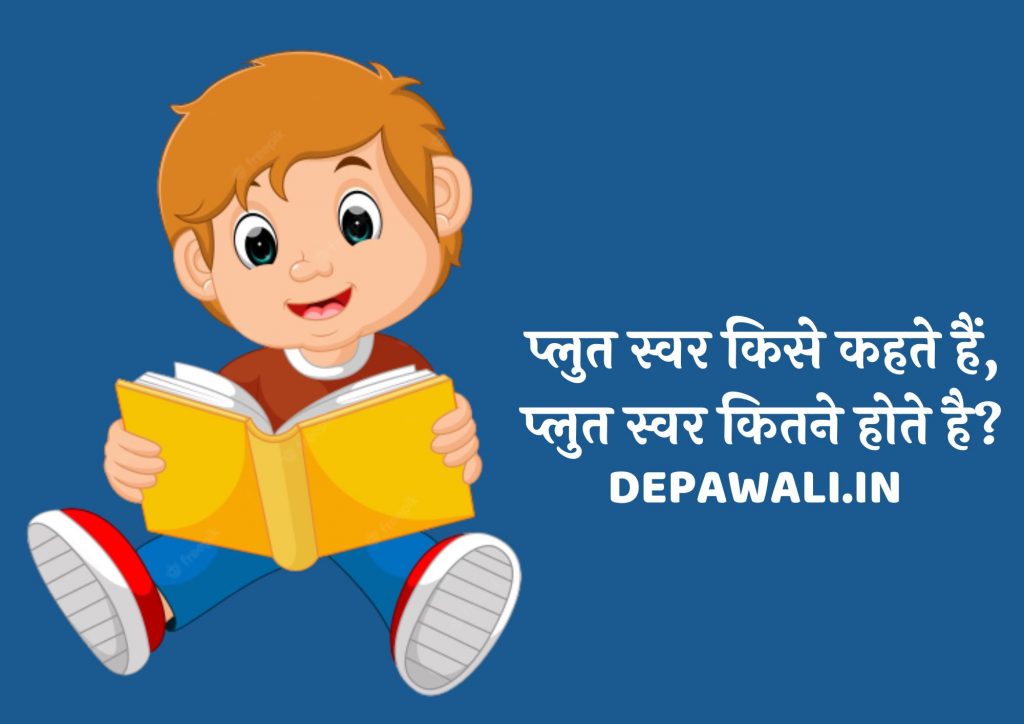 प्लुत स्वर किसे कहते हैं, प्लुत स्वर कितने होते है?
DEPAWALI.IN